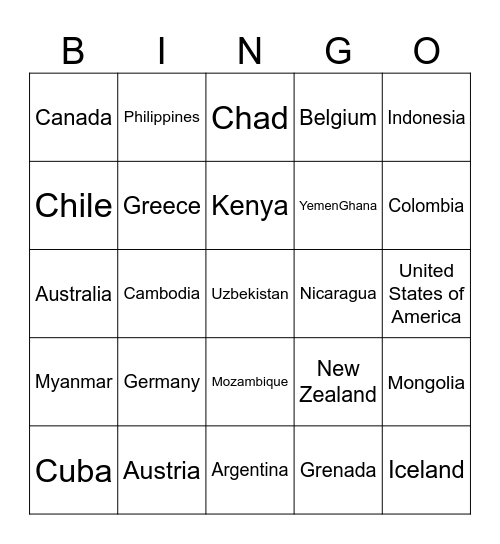 | B | I | N | G | O |
|---|---|---|---|---|
| Canada | Philippines | Chad | Belgium | Indonesia |
| Chile | Greece | Kenya | YemenGhana | Colombia |
| Australia | Cambodia | Uzbekistan | Nicaragua | United States of America |
| Myanmar | Germany | Mozambique | New Zealand | Mongolia |
| Cuba | Austria | Argentina | Grenada | Iceland |